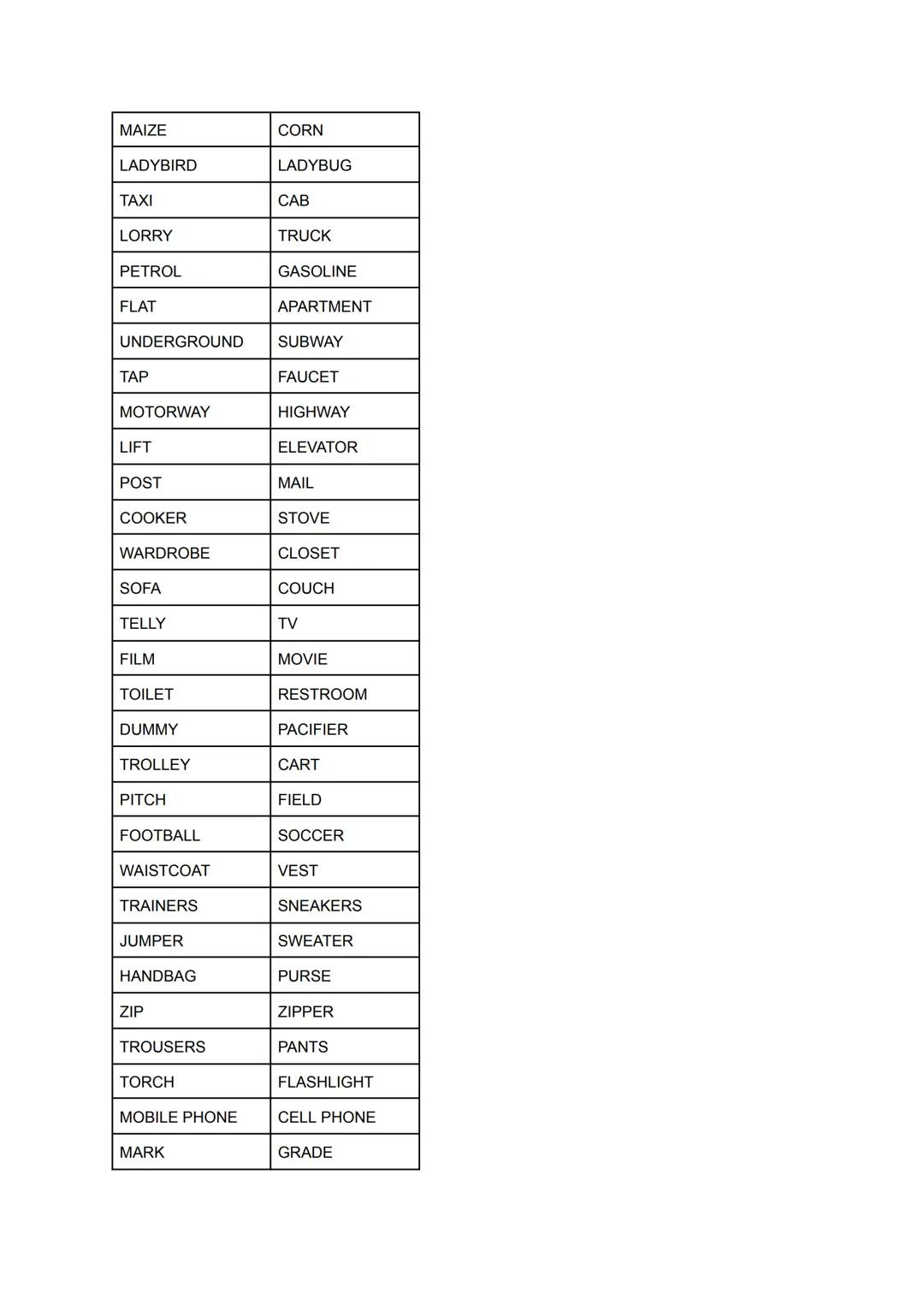 | MAIZE | CORN |
|---|---|
| LADYBIRD | LADYBUG |
| TAXI | CAB |
| LORRY | TRUCK |
| PETROL | GASOLINE |
| FLAT | APARTMENT |
| UNDERGROUND | SUBWAY |
| TAP | FAUCET |
| MOTORWAY | HIGHWAY |
| LIFT | ELEVATOR |
| POST | MAIL |
| COOKER | STOVE |
| WARDROBE | CLOSET |
| SOFA | COUCH |
| TELLY | TV |
| FILM | MOVIE |
| TOILET | RESTROOM |
| DUMMY | PACIFIER |
| TROLLEY | CART |
| PITCH | FIELD |
| FOOTBALL | SOCCER |
| WAISTCOAT | VEST |
| TRAINERS | SNEAKERS |
| JUMPER | SWEATER |
| HANDBAG | PURSE |
| ZIP | ZIPPER |
| TROUSERS | PANTS |
| TORCH | FLASHLIGHT |
| MOBILE PHONE | CELL PHONE |
| MARK | GRADE |